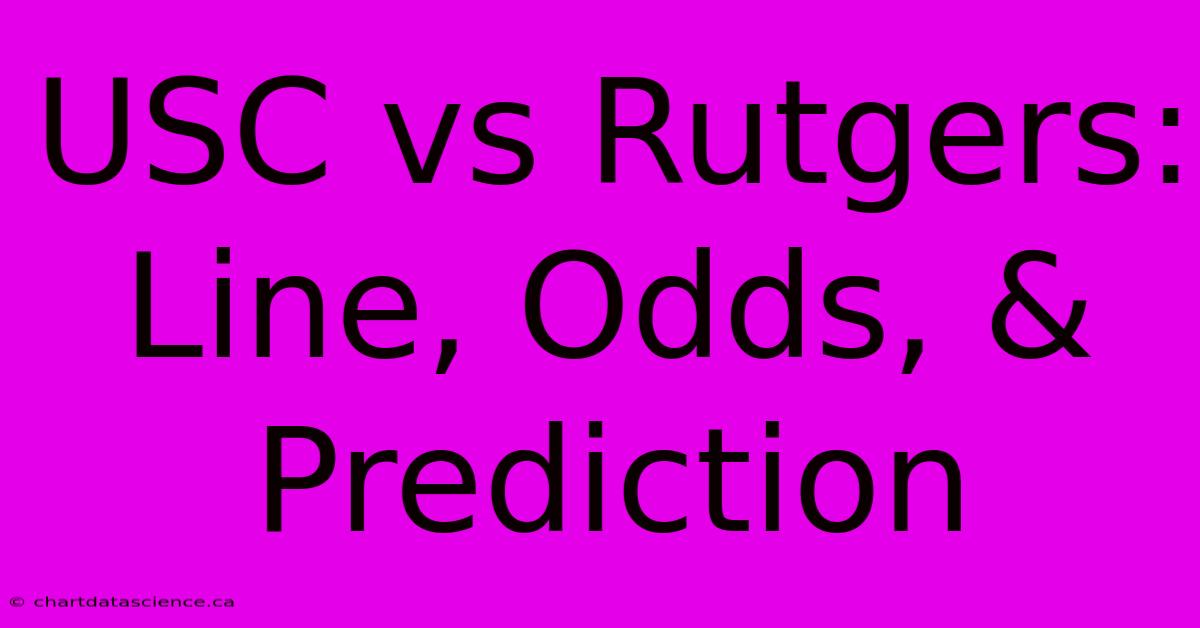 USC vs Rutgers: Line, Odds, & Prediction

© chartdatascience.ca